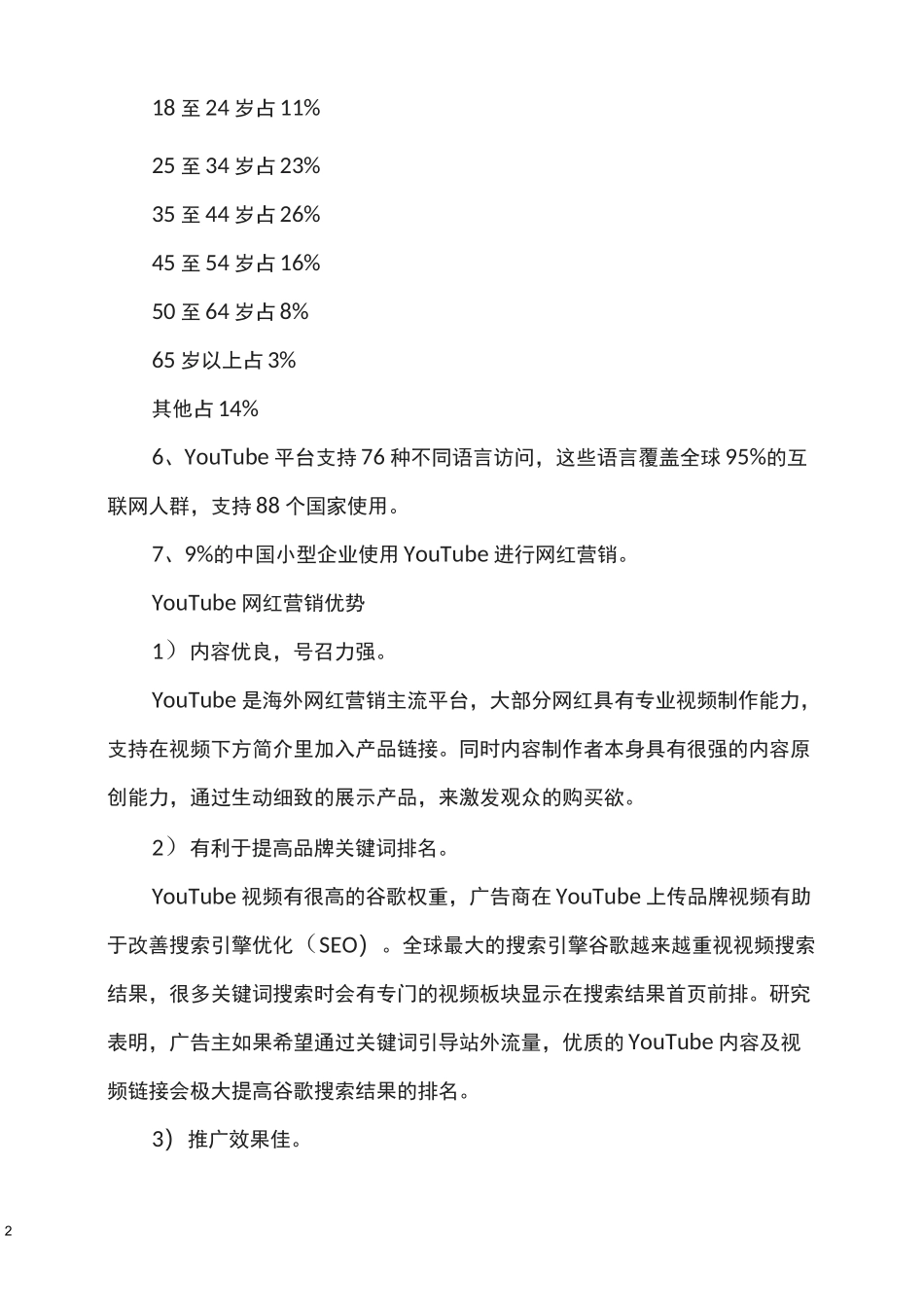 18 至 24 岁占 11%

25 至 34 岁占 23%

35 至 44 岁占 26%

45 至 54 岁占 16%

50 至 64 岁占 8%

65 岁以上占 3%

其他占 14%

6、YouTube 平台支持 76 种不同语言访问，这些语言覆盖全球 95%的互联网人群，支持 88 个国家使用。

7、9%的中国小型企业使用 YouTube 进行网红营销。

YouTube 网红营销优势

1）内容优良，号召力强。

YouTube 是海外网红营销主流平台，大部分网红具有专业视频制作能力，支持在视频下方简介里加入产品链接。同时内容制作者本身具有很强的内容原创能力，通过生动细致的展示产品，来激发观众的购买欲。

2）有利于提高品牌关键词排名。

YouTube 视频有很高的谷歌权重，广告商在 YouTube 上传品牌视频有助于改善搜索引擎优化（SEO）。全球最大的搜索引擎谷歌越来越重视视频搜索结果，很多关键词搜索时会有专门的视频板块显示在搜索结果首页前排。研究表明，广告主如果希望通过关键词引导站外流量，优质的 YouTube 内容及视频链接会极大提高谷歌搜索结果的排名。

3）推广效果佳。

2